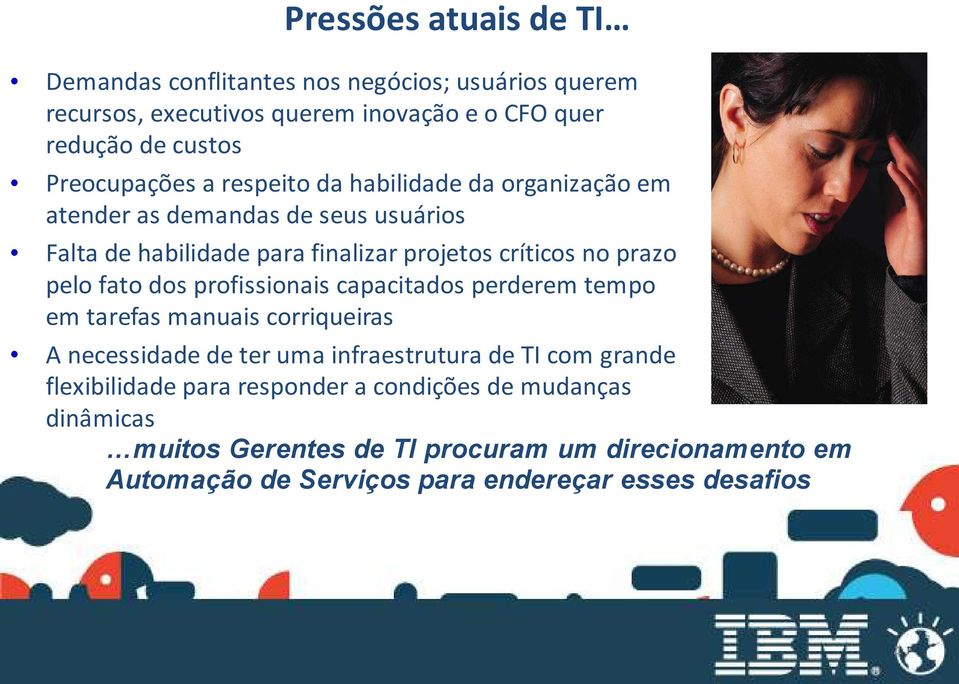 Pressões atuais de TI…

• Demandas conflitantes nos negócios; usuários querem recursos, executivos querem inovação e o CFO quer redução de custos
• Preocupações a respeito da habilidade da organização em atender as demandas de seus usuários
• Falta de habilidade para finalizar projetos críticos no prazo pelo fato dos profissionais capacitados perderem tempo em tarefas manuais corriqueiras
• A necessidade de ter uma infraestrutura de TI com grande flexibilidade para responder a condições de mudanças dinâmicas

…muitos Gerentes de TI procuram um direcionamento em Automação de Serviços para endereçar esses desafios

IBM